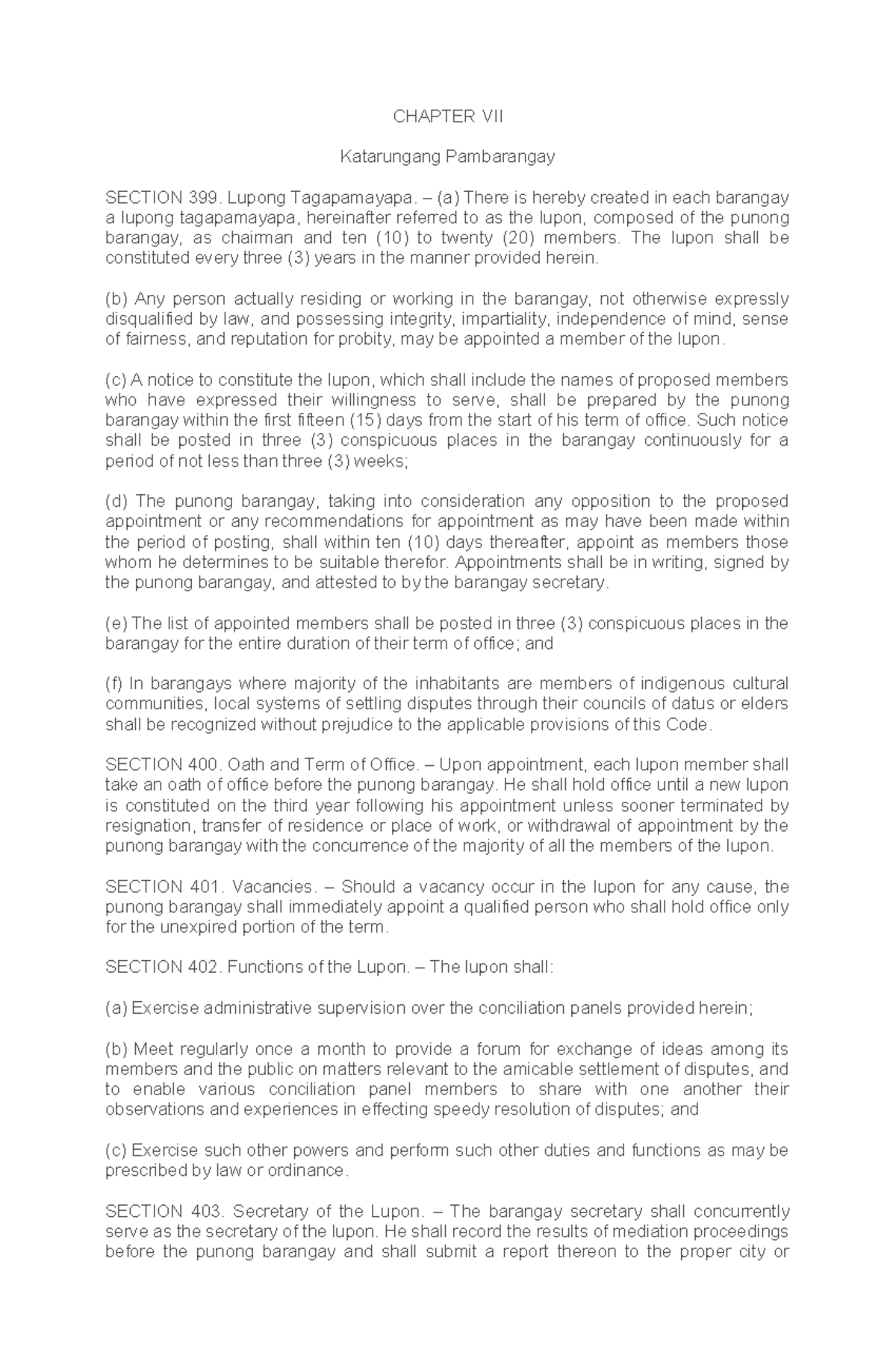 CHAPTER VII

Katarungang Pambarangay

SECTION 399. Lupong Tagapamayapa. – (a) There is hereby created in each barangay a lupong tagapamayapa, hereinafter referred to as the lupon, composed of the punong barangay, as chairman and ten (10) to twenty (20) members. The lupon shall be constituted every three (3) years in the manner provided herein.

(b) Any person actually residing or working in the barangay, not otherwise expressly disqualified by law, and possessing integrity, impartiality, independence of mind, sense of fairness, and reputation for probity, may be appointed a member of the lupon.

(c) A notice to constitute the lupon, which shall include the names of proposed members who have expressed their willingness to serve, shall be prepared by the punong barangay within the first fifteen (15) days from the start of his term of office. Such notice shall be posted in three (3) conspicuous places in the barangay continuously for a period of not less than three (3) weeks;

(d) The punong barangay, taking into consideration any opposition to the proposed appointment or any recommendations for appointment as may have been made within the period of posting, shall within ten (10) days thereafter, appoint as members those whom he determines to be suitable therefor. Appointments shall be in writing, signed by the punong barangay, and attested to by the barangay secretary.

(e) The list of appointed members shall be posted in three (3) conspicuous places in the barangay for the entire duration of their term of office; and

(f) In barangays where majority of the inhabitants are members of indigenous cultural communities, local systems of settling disputes through their councils of datus or elders shall be recognized without prejudice to the applicable provisions of this Code.

SECTION 400. Oath and Term of Office. – Upon appointment, each lupon member shall take an oath of office before the punong barangay. He shall hold office until a new lupon is constituted on the third year following his appointment unless sooner terminated by resignation, transfer of residence or place of work, or withdrawal of appointment by the punong barangay with the concurrence of the majority of all the members of the lupon.

SECTION 401. Vacancies. – Should a vacancy occur in the lupon for any cause, the punong barangay shall immediately appoint a qualified person who shall hold office only for the unexpired portion of the term.

SECTION 402. Functions of the Lupon. – The lupon shall:

(a) Exercise administrative supervision over the conciliation panels provided herein;

(b) Meet regularly once a month to provide a forum for exchange of ideas among its members and the public on matters relevant to the amicable settlement of disputes, and to enable various conciliation panel members to share with one another their observations and experiences in effecting speedy resolution of disputes; and

(c) Exercise such other powers and perform such other duties and functions as may be prescribed by law or ordinance.

SECTION 403. Secretary of the Lupon. – The barangay secretary shall concurrently serve as the secretary of the lupon. He shall record the results of mediation proceedings before the punong barangay and shall submit a report thereon to the proper city or